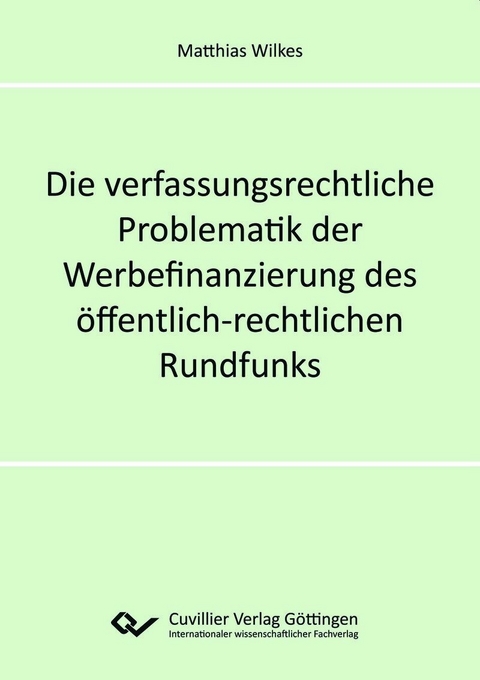 Matthias Wilkes

Die verfassungsrechtliche Problematik der Werbefinanzierung des öffentlich-rechtlichen Rundfunks

Cuvillier Verlag Göttingen
Internationaler wissenschaftlicher Fachverlag